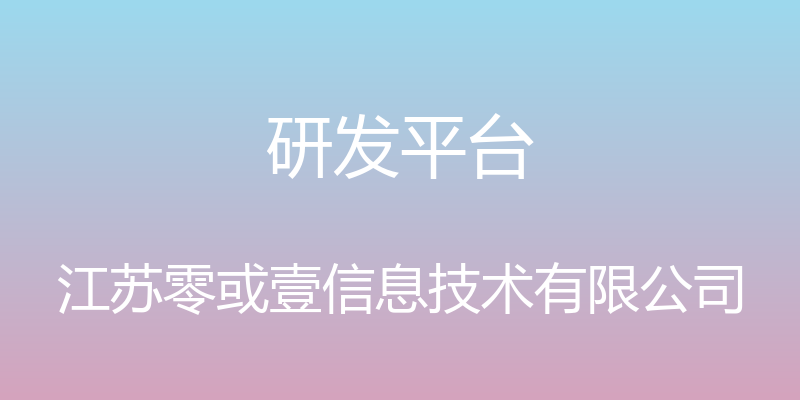 研发平台

江苏零或壹信息技术有限公司